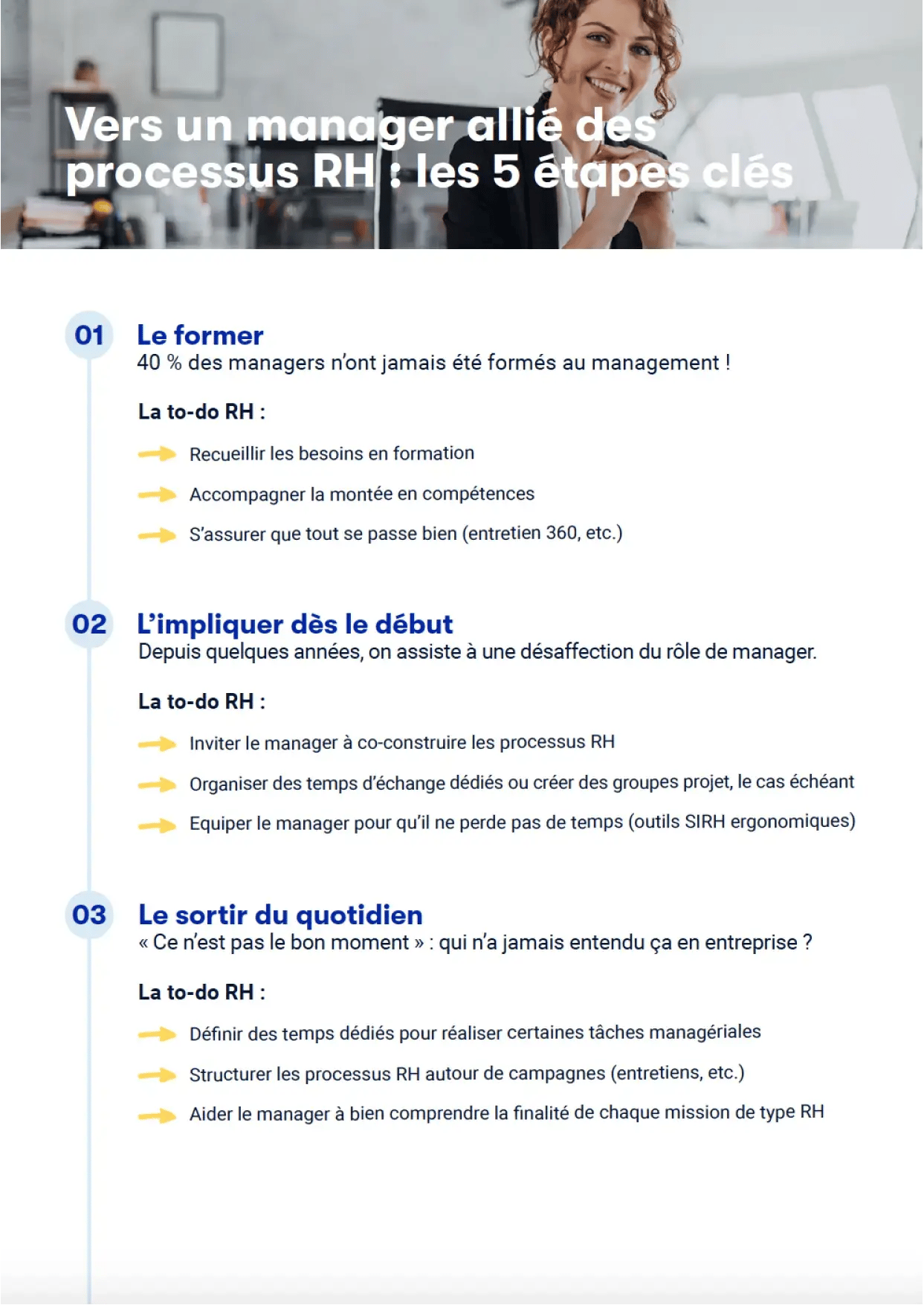 Vers un manager allié des processus RH : les 5 étapes clés

01 Le former
40 % des managers n'ont jamais été formés au management !

La to-do RH :

Recueillir les besoins en formation

Accompagner la montée en compétences

S'assurer que tout se passe bien (entretien 360, etc.)

02 L'impliquer dès le début
Depuis quelques années, on assiste à une désaffection du rôle de manager.

La to-do RH :

Inviter le manager à co-construire les processus RH

Organiser des temps d'échange dédiés ou créer des groupes projet, le cas échéant

Equiper le manager pour qu'il ne perde pas de temps (outils SIRH ergonomiques)

03 Le sortir du quotidien
« Ce n'est pas le bon moment » : qui n'a jamais entendu ça en entreprise ?

La to-do RH :

Définir des temps dédiés pour réaliser certaines tâches managériales

Structurer les processus RH autour de campagnes (entretiens, etc.)

Aider le manager à bien comprendre la finalité de chaque mission de type RH